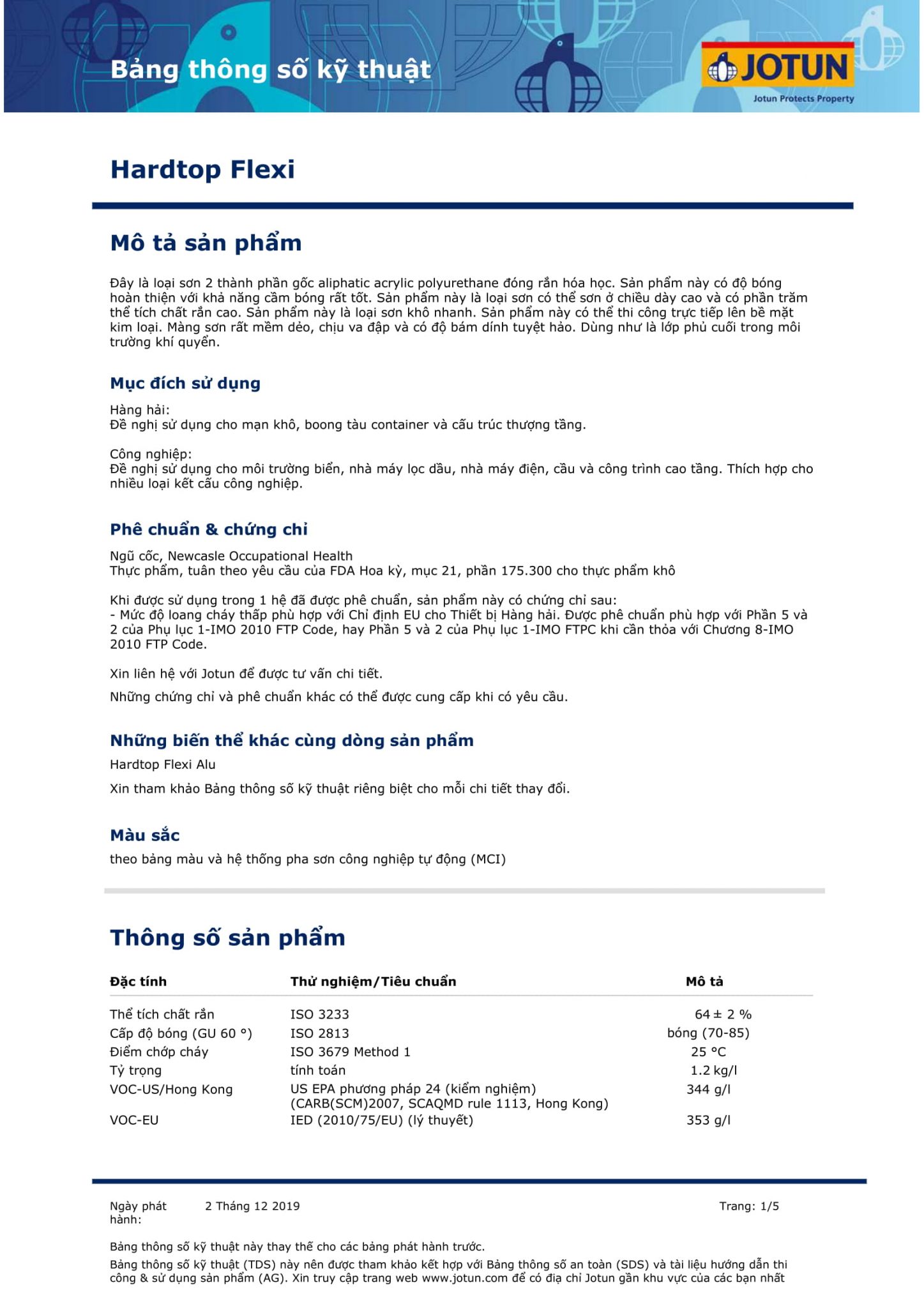 Bảng thông số kỹ thuật

JOTUN
Jotun Protects Property

Hardtop Flexi

Mô tả sản phẩm

Đây là loại sơn 2 thành phần gốc aliphatic acrylic polyurethane đóng rắn hóa học. Sản phẩm này có độ bóng hoàn thiện với khả năng cầm bóng rất tốt. Sản phẩm này là loại sơn có thể sơn ở chiều dày cao và có phần trăm thể tích chất rắn cao. Sản phẩm này là loại sơn khô nhanh. Sản phẩm này có thể thi công trực tiếp lên bề mặt kim loại. Màng sơn rất mềm dẻo, chịu va đập và có độ bám dính tuyệt hảo. Dùng như là lớp phủ cuối trong môi trường khí quyển.

Mục đích sử dụng

Hàng hải:
Đề nghị sử dụng cho mạn khô, boong tàu container và cấu trúc thượng tầng.

Công nghiệp:
Đề nghị sử dụng cho môi trường biển, nhà máy lọc dầu, nhà máy điện, cầu và công trình cao tầng. Thích hợp cho nhiều loại kết cấu công nghiệp.

Phê chuẩn & chứng chỉ

Ngũ cốc, Newcasle Occupational Health
Thực phẩm, tuân theo yêu cầu của FDA Hoa kỳ, mục 21, phần 175.300 cho thực phẩm khô

Khi được sử dụng trong 1 hệ đã được phê chuẩn, sản phẩm này có chứng chỉ sau:
- Mức độ loang cháy thấp phù hợp với Chỉ định EU cho Thiết bị Hàng hải. Được phê chuẩn phù hợp với Phần 5 và 2 của Phụ lục 1-IMO 2010 FTP Code, hay Phần 5 và 2 của Phụ lục 1-IMO FTPC khi cần thỏa với Chương 8-IMO 2010 FTP Code.

Xin liên hệ với Jotun để được tư vấn chi tiết.

Những chứng chỉ và phê chuẩn khác có thể được cung cấp khi có yêu cầu.

Những biến thể khác cùng dòng sản phẩm

Hardtop Flexi Alu

Xin tham khảo Bảng thông số kỹ thuật riêng biệt cho mỗi chi tiết thay đổi.

Màu sắc

theo bảng màu và hệ thống pha sơn công nghiệp tự động (MCI)

Thông số sản phẩm

| Đặc tính | Thử nghiệm/Tiêu chuẩn | Mô tả |
|---|---|---|
| Thể tích chất rắn | ISO 3233 | 64 ± 2 % |
| Cấp độ bóng (GU 60 °) | ISO 2813 | bóng (70-85) |
| Điểm chớp cháy | ISO 3679 Method 1 | 25 °C |
| Tỷ trọng | tính toán | 1.2 kg/l |
| VOC-US/Hong Kong | US EPA phương pháp 24 (kiểm nghiệm) (CARB(SCM)2007, SCAQMD rule 1113, Hong Kong) | 344 g/l |
| VOC-EU | IED (2010/75/EU) (lý thuyết) | 353 g/l |

Ngày phát hành: 2 Tháng 12 2019 Trang: 1/5

Bảng thông số kỹ thuật này thay thế cho các bảng phát hành trước.

Bảng thông số kỹ thuật (TDS) này nên được tham khảo kết hợp với Bảng thông số an toàn (SDS) và tài liệu hướng dẫn thi công & sử dụng sản phẩm (AG). Xin truy cập trang web www.jotun.com để có địa chỉ Jotun gần khu vực của các bạn nhất